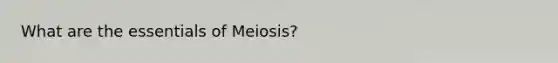 What are the essentials of Meiosis?